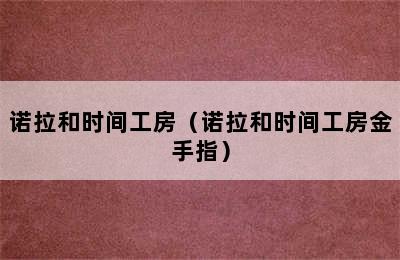 诺拉和时间工房（诺拉和时间工房金手指）